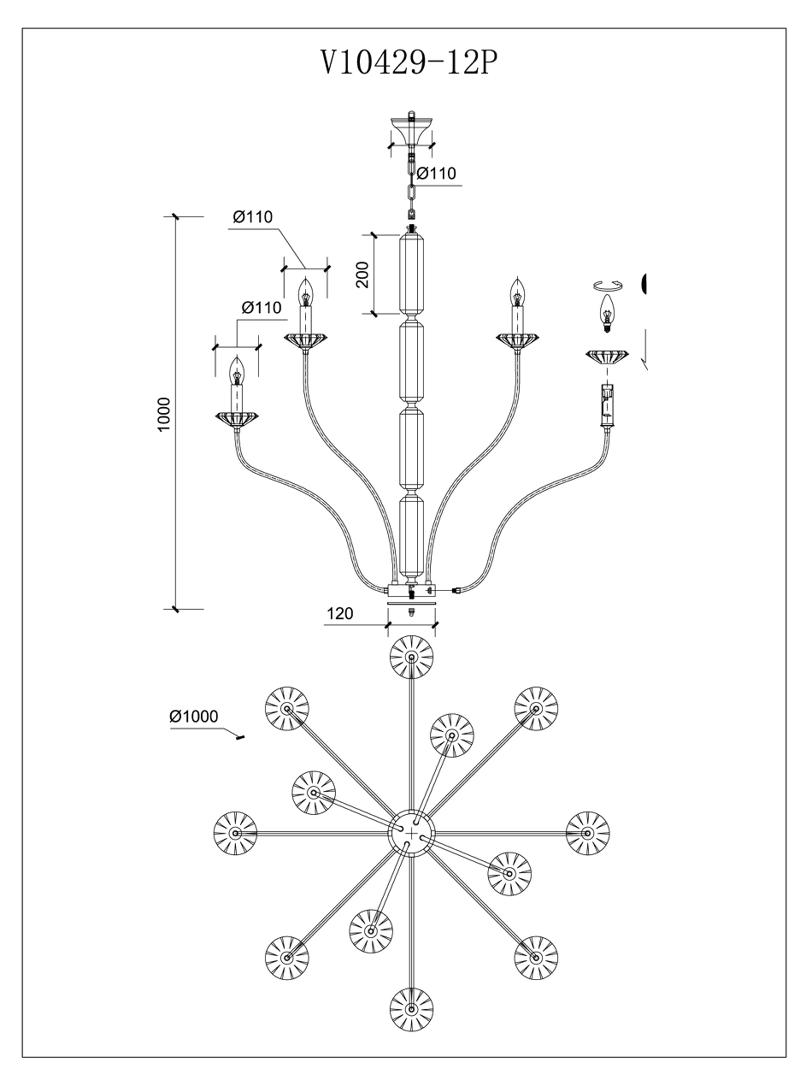 V10429-12P

Ø110

Ø110

Ø110

200

1000

120

Ø1000